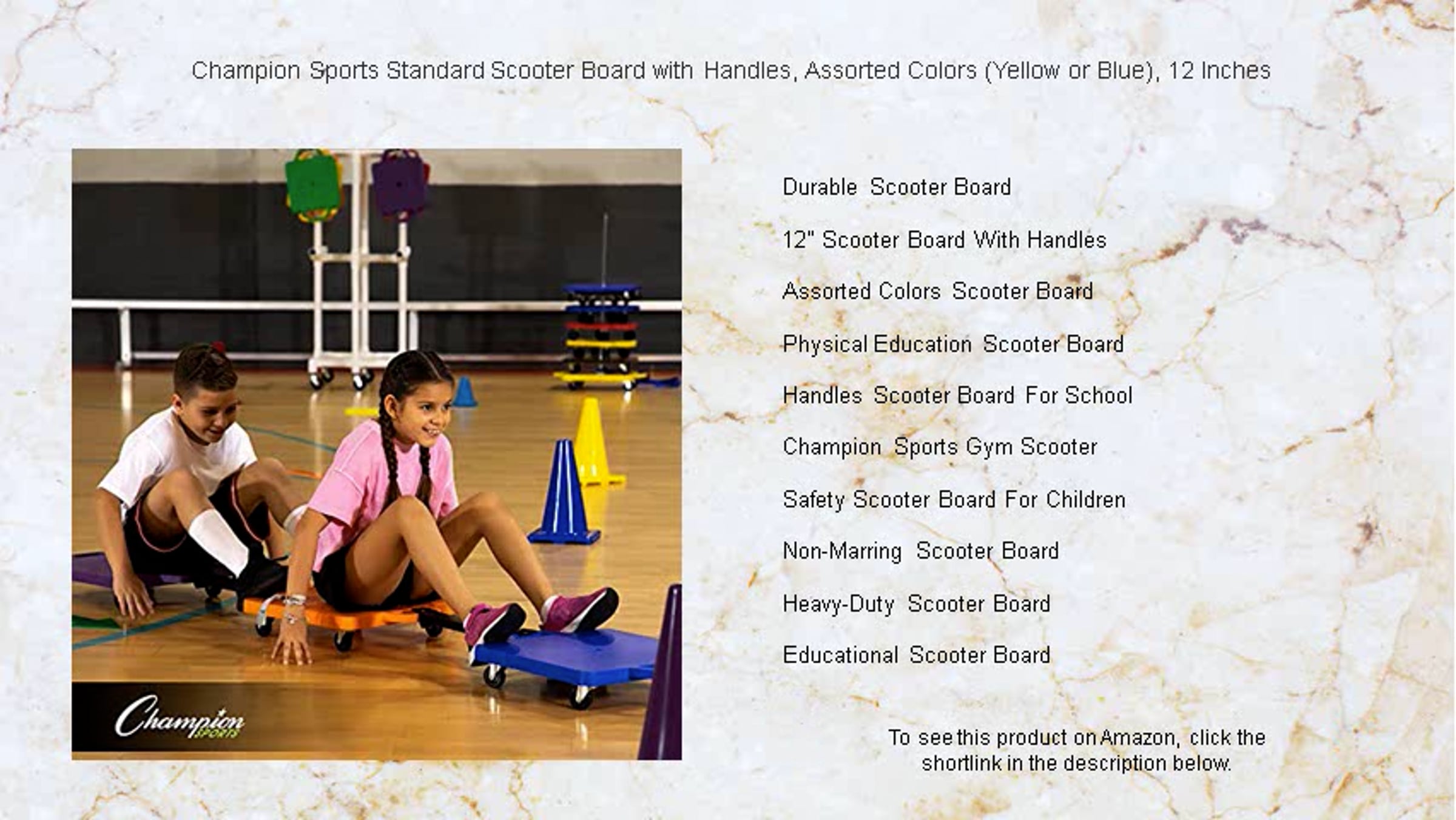 Champion Sports Standard Scooter Board with Handles, Assorted Colors (Yellow or Blue), 12 Inches

Champion
SPORTS

Durable Scooter Board

12" Scooter Board With Handles

Assorted Colors Scooter Board

Physical Education Scooter Board

Handles Scooter Board For School

Champion Sports Gym Scooter

Safety Scooter Board For Children

Non-Marring Scooter Board

Heavy-Duty Scooter Board

Educational Scooter Board

To see this product on Amazon, click the shortlink in the description below.